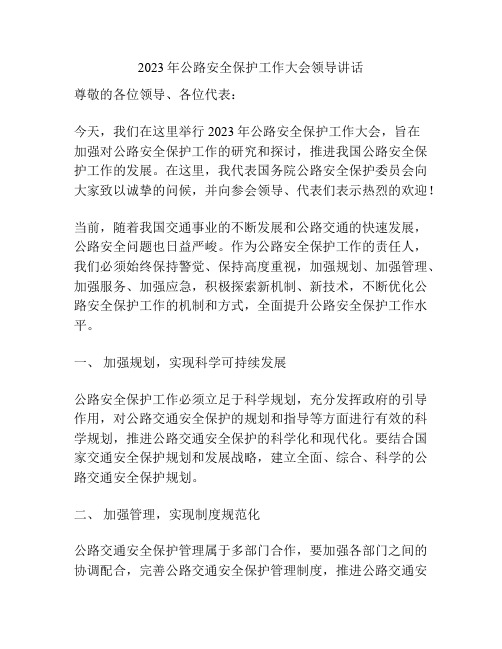 2023 年公路安全保护工作大会领导讲话

尊敬的各位领导、各位代表：

今天，我们在这里举行 2023 年公路安全保护工作大会，旨在加强对公路安全保护工作的研究和探讨，推进我国公路安全保护工作的发展。在这里，我代表国务院公路安全保护委员会向大家致以诚挚的问候，并向参会领导、代表们表示热烈的欢迎！

当前，随着我国交通事业的不断发展和公路交通的快速发展，公路安全问题也日益严峻。作为公路安全保护工作的责任人，我们必须始终保持警觉、保持高度重视，加强规划、加强管理、加强服务、加强应急，积极探索新机制、新技术，不断优化公路安全保护工作的机制和方式，全面提升公路安全保护工作水平。

一、 加强规划，实现科学可持续发展

公路安全保护工作必须立足于科学规划，充分发挥政府的引导作用，对公路交通安全保护的规划和指导等方面进行有效的科学规划，推进公路交通安全保护的科学化和现代化。要结合国家交通安全保护规划和发展战略，建立全面、综合、科学的公路交通安全保护规划。

二、 加强管理，实现制度规范化

公路交通安全保护管理属于多部门合作，要加强各部门之间的协调配合，完善公路交通安全保护管理制度，推进公路交通安